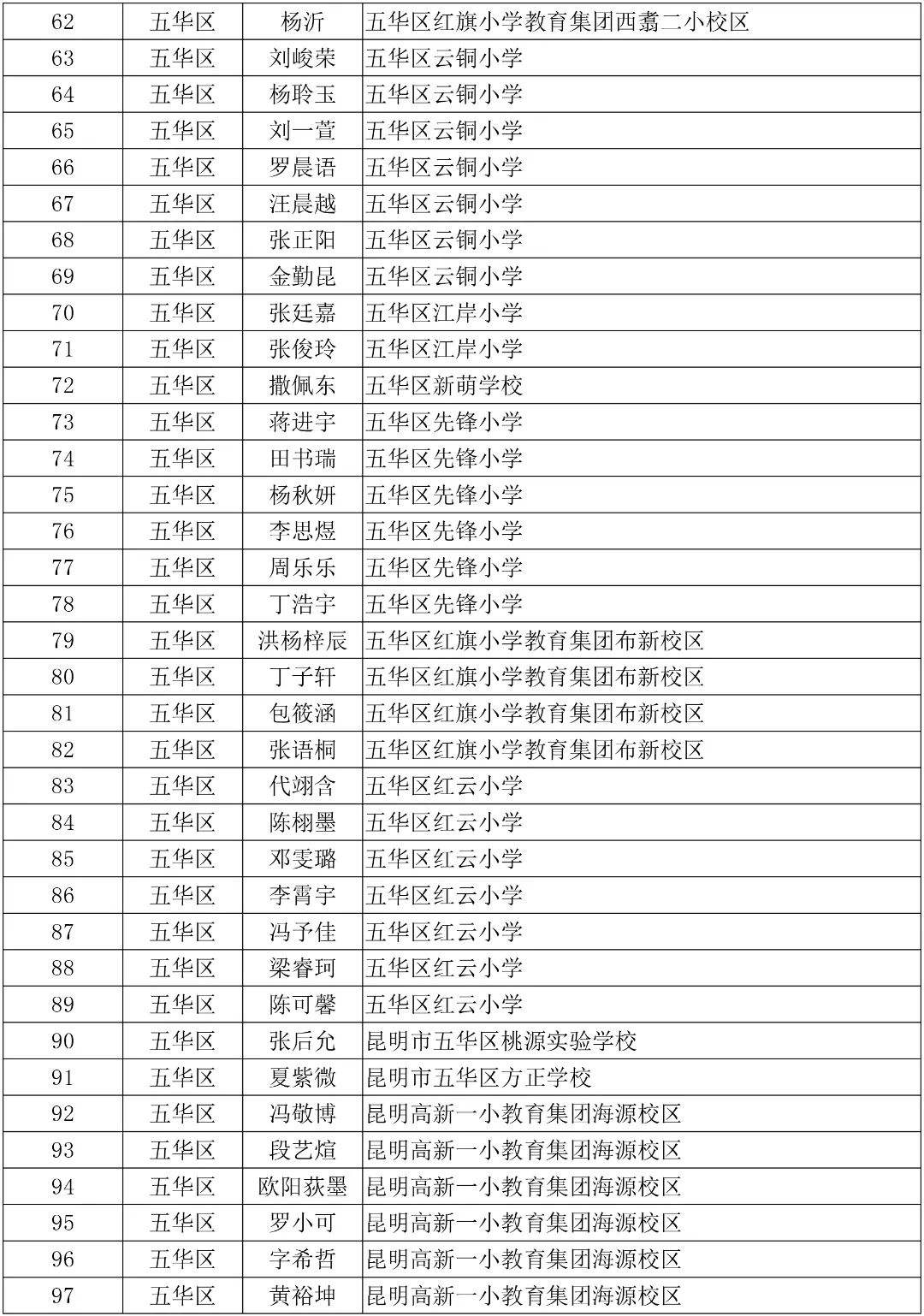 | 62 | 五华区 | 杨沂 | 五华区红旗小学教育集团西翥二小校区 |
|---|---|---|---|
| 63 | 五华区 | 刘峻荣 | 五华区云铜小学 |
| 64 | 五华区 | 杨聆玉 | 五华区云铜小学 |
| 65 | 五华区 | 刘一萱 | 五华区云铜小学 |
| 66 | 五华区 | 罗晨语 | 五华区云铜小学 |
| 67 | 五华区 | 汪晨越 | 五华区云铜小学 |
| 68 | 五华区 | 张正阳 | 五华区云铜小学 |
| 69 | 五华区 | 金勤昆 | 五华区云铜小学 |
| 70 | 五华区 | 张廷嘉 | 五华区江岸小学 |
| 71 | 五华区 | 张俊玲 | 五华区江岸小学 |
| 72 | 五华区 | 撒佩东 | 五华区新萌学校 |
| 73 | 五华区 | 蒋进宇 | 五华区先锋小学 |
| 74 | 五华区 | 田书瑞 | 五华区先锋小学 |
| 75 | 五华区 | 杨秋妍 | 五华区先锋小学 |
| 76 | 五华区 | 李思煜 | 五华区先锋小学 |
| 77 | 五华区 | 周乐乐 | 五华区先锋小学 |
| 78 | 五华区 | 丁浩宇 | 五华区先锋小学 |
| 79 | 五华区 | 洪杨梓辰 | 五华区红旗小学教育集团布新校区 |
| 80 | 五华区 | 丁子轩 | 五华区红旗小学教育集团布新校区 |
| 81 | 五华区 | 包筱涵 | 五华区红旗小学教育集团布新校区 |
| 82 | 五华区 | 张语桐 | 五华区红旗小学教育集团布新校区 |
| 83 | 五华区 | 代翊含 | 五华区红云小学 |
| 84 | 五华区 | 陈栩墨 | 五华区红云小学 |
| 85 | 五华区 | 邓雯璐 | 五华区红云小学 |
| 86 | 五华区 | 李霄宇 | 五华区红云小学 |
| 87 | 五华区 | 冯予佳 | 五华区红云小学 |
| 88 | 五华区 | 梁睿珂 | 五华区红云小学 |
| 89 | 五华区 | 陈可馨 | 五华区红云小学 |
| 90 | 五华区 | 张后允 | 昆明市五华区桃源实验学校 |
| 91 | 五华区 | 夏紫微 | 昆明市五华区方正学校 |
| 92 | 五华区 | 冯敬博 | 昆明高新一小教育集团海源校区 |
| 93 | 五华区 | 段艺煊 | 昆明高新一小教育集团海源校区 |
| 94 | 五华区 | 欧阳荻墨 | 昆明高新一小教育集团海源校区 |
| 95 | 五华区 | 罗小可 | 昆明高新一小教育集团海源校区 |
| 96 | 五华区 | 字希哲 | 昆明高新一小教育集团海源校区 |
| 97 | 五华区 | 黄裕坤 | 昆明高新一小教育集团海源校区 |